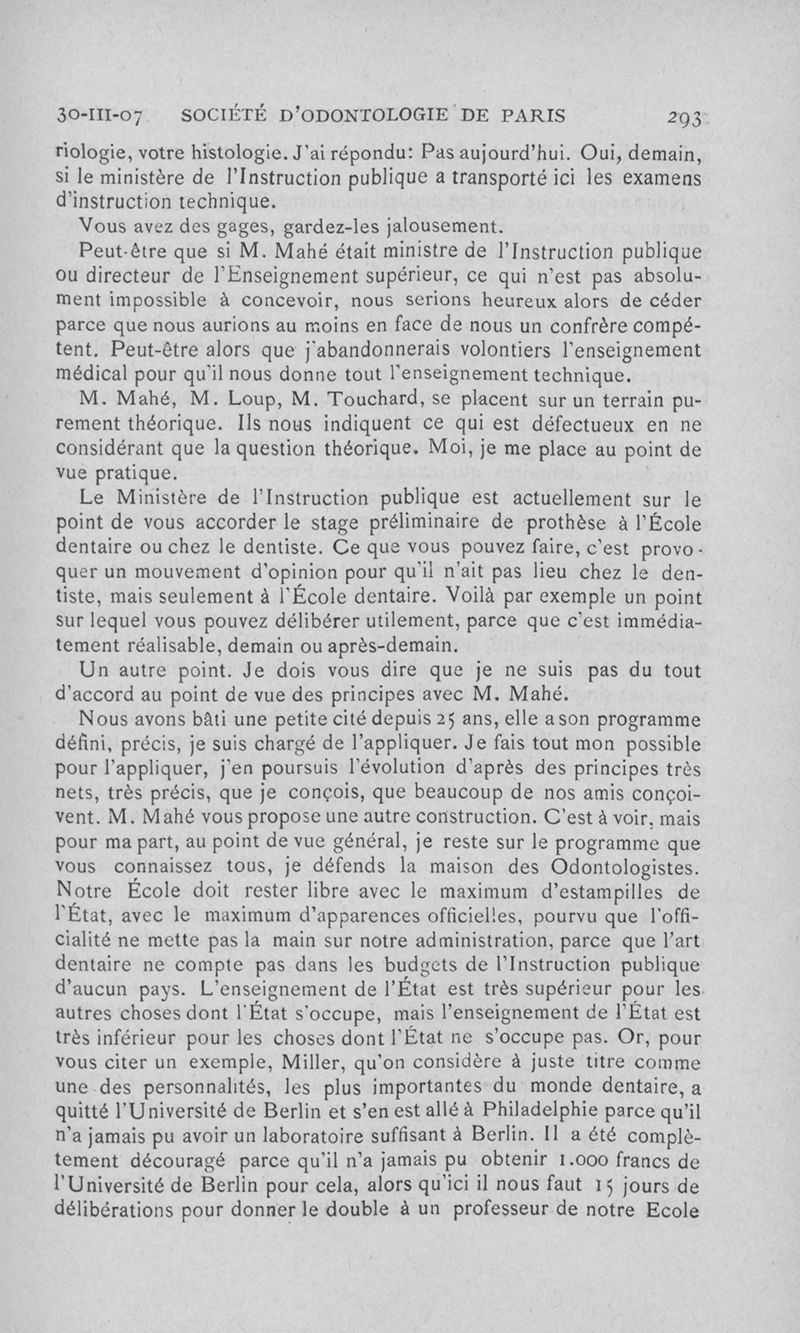 30-III-07 SOCIÉTÉ D'ODONTOLOGIE DE PARIS 293

riologie, votre histologie. J'ai répondu: Pas aujourd'hui. Oui, demain, si le ministère de l'Instruction publique a transporté ici les examens d'instruction technique.

Vous avez des gages, gardez-les jalousement.

Peut-être que si M. Mahé était ministre de l'Instruction publique ou directeur de l'Enseignement supérieur, ce qui n'est pas absolument impossible à concevoir, nous serions heureux alors de céder parce que nous aurions au moins en face de nous un confrère compétent. Peut-être alors que j'abandonnerais volontiers l'enseignement médical pour qu'il nous donne tout l'enseignement technique.

M. Mahé, M. Loup, M. Touchard, se placent sur un terrain purement théorique. Ils nous indiquent ce qui est défectueux en ne considérant que la question théorique. Moi, je me place au point de vue pratique.

Le Ministère de l'Instruction publique est actuellement sur le point de vous accorder le stage préliminaire de prothèse à l'École dentaire ou chez le dentiste. Ce que vous pouvez faire, c'est provoquer un mouvement d'opinion pour qu'il n'ait pas lieu chez le dentiste, mais seulement à l'École dentaire. Voilà par exemple un point sur lequel vous pouvez délibérer utilement, parce que c'est immédiatement réalisable, demain ou après-demain.

Un autre point. Je dois vous dire que je ne suis pas du tout d'accord au point de vue des principes avec M. Mahé.

Nous avons bâti une petite cité depuis 25 ans, elle a son programme défini, précis, je suis chargé de l'appliquer. Je fais tout mon possible pour l'appliquer, j'en poursuis l'évolution d'après des principes très nets, très précis, que je conçois, que beaucoup de nos amis conçoivent. M. Mahé vous propose une autre construction. C'est à voir, mais pour ma part, au point de vue général, je reste sur le programme que vous connaissez tous, je défends la maison des Odontologistes. Notre École doit rester libre avec le maximum d'estampilles de l'État, avec le maximum d'apparences officielles, pourvu que l'officialité ne mette pas la main sur notre administration, parce que l'art dentaire ne compte pas dans les budgets de l'Instruction publique d'aucun pays. L'enseignement de l'État est très supérieur pour les autres choses dont l'État s'occupe, mais l'enseignement de l'État est très inférieur pour les choses dont l'État ne s'occupe pas. Or, pour vous citer un exemple, Miller, qu'on considère à juste titre comme une des personnalités, les plus importantes du monde dentaire, a quitté l'Université de Berlin et s'en est allé à Philadelphie parce qu'il n'a jamais pu avoir un laboratoire suffisant à Berlin. Il a été complètement découragé parce qu'il n'a jamais pu obtenir 1.000 francs de l'Université de Berlin pour cela, alors qu'ici il nous faut 15 jours de délibérations pour donner le double à un professeur de notre Ecole